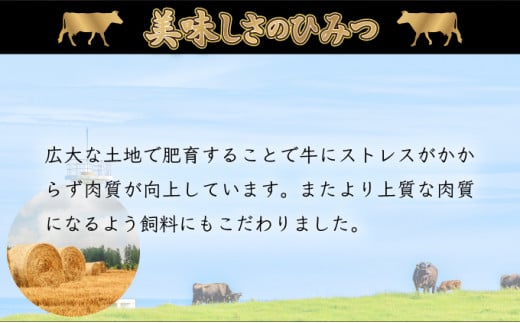 美味しさのひみつ

広大な土地で肥育することで牛にストレスがかからず肉質が向上しています。またより上質な肉質になるよう飼料にもこだわりました。